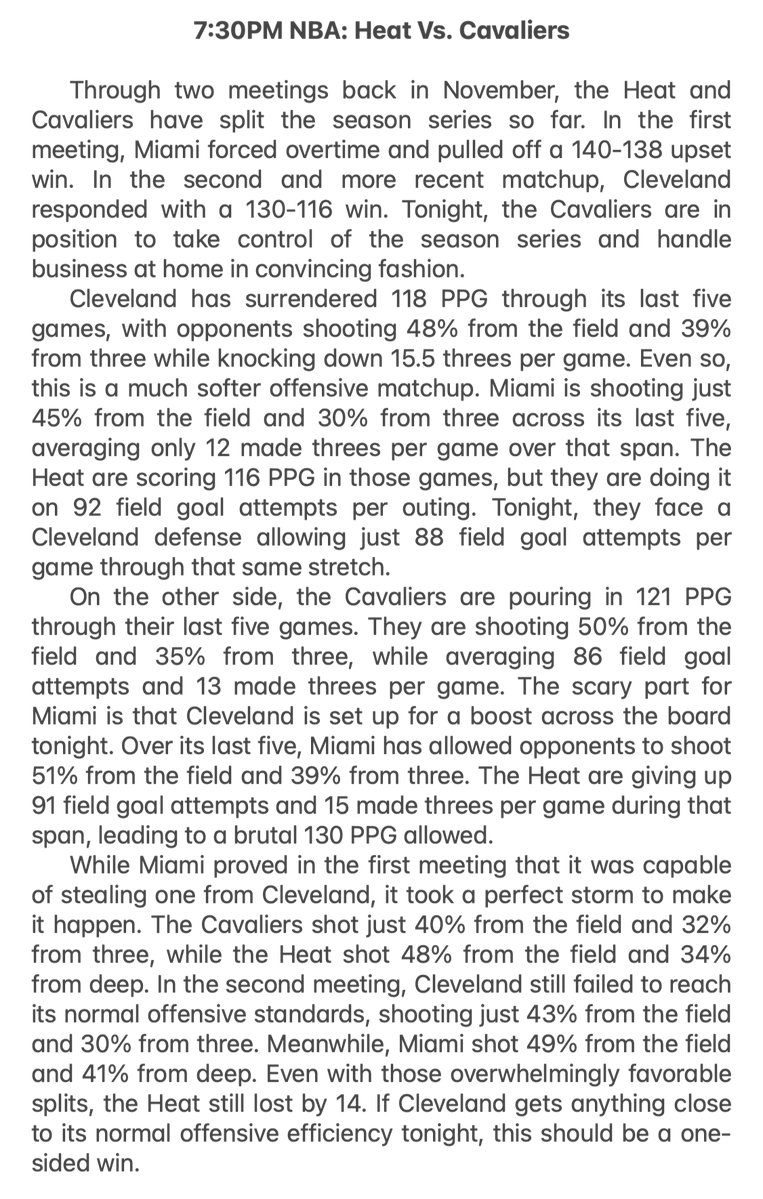 7:30PM NBA: Heat Vs. Cavaliers

Through two meetings back in November, the Heat and Cavaliers have split the season series so far. In the first meeting, Miami forced overtime and pulled off a 140-138 upset win. In the second and more recent matchup, Cleveland responded with a 130-116 win. Tonight, the Cavaliers are in position to take control of the season series and handle business at home in convincing fashion.

Cleveland has surrendered 118 PPG through its last five games, with opponents shooting 48% from the field and 39% from three while knocking down 15.5 threes per game. Even so, this is a much softer offensive matchup. Miami is shooting just 45% from the field and 30% from three across its last five, averaging only 12 made threes per game over that span. The Heat are scoring 116 PPG in those games, but they are doing it on 92 field goal attempts per outing. Tonight, they face a Cleveland defense allowing just 88 field goal attempts per game through that same stretch.

On the other side, the Cavaliers are pouring in 121 PPG through their last five games. They are shooting 50% from the field and 35% from three, while averaging 86 field goal attempts and 13 made threes per game. The scary part for Miami is that Cleveland is set up for a boost across the board tonight. Over its last five, Miami has allowed opponents to shoot 51% from the field and 39% from three. The Heat are giving up 91 field goal attempts and 15 made threes per game during that span, leading to a brutal 130 PPG allowed.

While Miami proved in the first meeting that it was capable of stealing one from Cleveland, it took a perfect storm to make it happen. The Cavaliers shot just 40% from the field and 32% from three, while the Heat shot 48% from the field and 34% from deep. In the second meeting, Cleveland still failed to reach its normal offensive standards, shooting just 43% from the field and 30% from three. Meanwhile, Miami shot 49% from the field and 41% from deep. Even with those overwhelmingly favorable splits, the Heat still lost by 14. If Cleveland gets anything close to its normal offensive efficiency tonight, this should be a one-sided win.